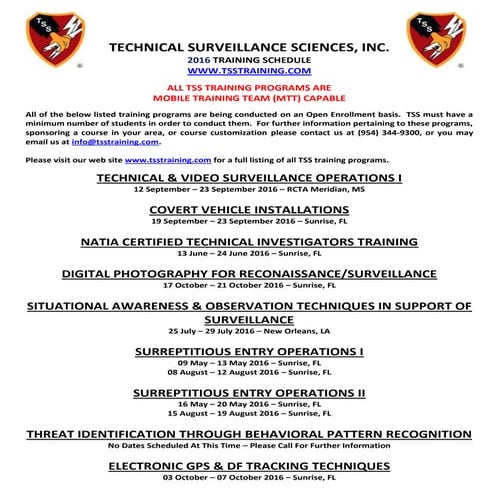 TSS

TSS

TECHNICAL SURVEILLANCE SCIENCES, INC.
2016 TRAINING SCHEDULE
WWW.TSSTRAINING.COM

ALL TSS TRAINING PROGRAMS ARE
MOBILE TRAINING TEAM (MTT) CAPABLE

All of the below listed training programs are being conducted on an Open Enrollment basis. TSS must have a minimum number of students in order to conduct them. For further information pertaining to these programs, sponsoring a course in your area, or course customization please contact us at (954) 344-9300, or you may email us at info@tsstraining.com.

Please visit our web site www.tsstraining.com for a full listing of all TSS training programs.

TECHNICAL & VIDEO SURVEILLANCE OPERATIONS I
12 September – 23 September 2016 – RCTA Meridian, MS

COVERT VEHICLE INSTALLATIONS
19 September – 23 September 2016 – Sunrise, FL

NATIA CERTIFIED TECHNICAL INVESTIGATORS TRAINING
13 June – 24 June 2016 – Sunrise, FL

DIGITAL PHOTOGRAPHY FOR RECONAISSANCE/SURVEILLANCE
17 October – 21 October 2016 – Sunrise, FL

SITUATIONAL AWARENESS & OBSERVATION TECHNIQUES IN SUPPORT OF SURVEILLANCE
25 July – 29 July 2016 – New Orleans, LA

SURREPTITIOUS ENTRY OPERATIONS I
09 May – 13 May 2016 – Sunrise, FL
08 August – 12 August 2016 – Sunrise, FL

SURREPTITIOUS ENTRY OPERATIONS II
16 May – 20 May 2016 – Sunrise, FL
15 August – 19 August 2016 – Sunrise, FL

THREAT IDENTIFICATION THROUGH BEHAVIORAL PATTERN RECOGNITION
No Dates Scheduled At This Time – Please Call For Further Information

ELECTRONIC GPS & DF TRACKING TECHNIQUES
03 October – 07 October 2016 – Sunrise, FL